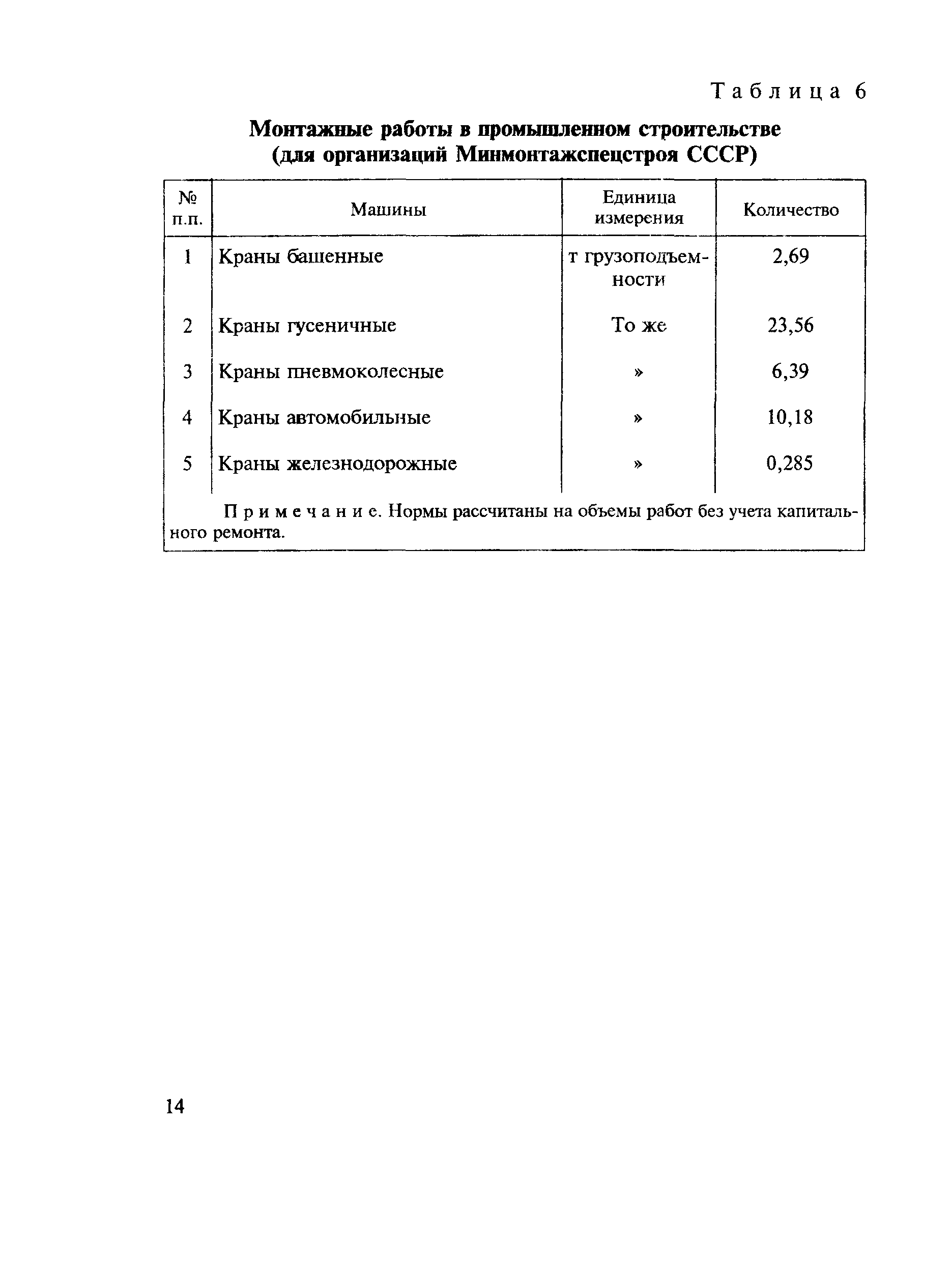 Таблица 6

Монтажные работы в промышленном строительстве (для организаций Минмонтажспецстроя СССР)

| № п.п. | Машины | Единица измерения | Количество |
|---|---|---|---|
| 1 | Краны башенные | т грузоподъемности | 2,69 |
| 2 | Краны гусеничные | То же | 23,56 |
| 3 | Краны пневмоколесные | » | 6,39 |
| 4 | Краны автомобильные | » | 10,18 |
| 5 | Краны железнодорожные | » | 0,285 |

Примечание. Нормы рассчитаны на объемы работ без учета капитального ремонта.

14